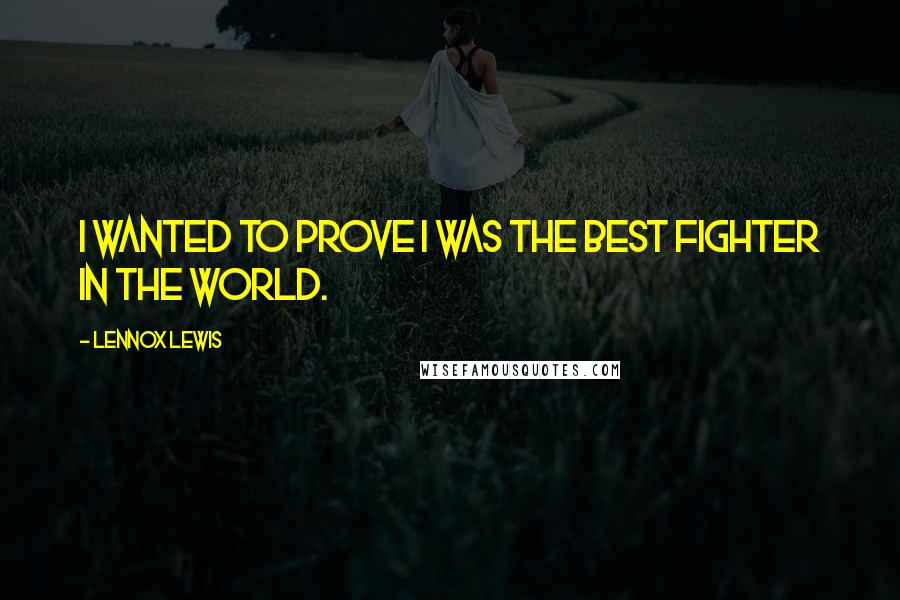 I WANTED TO PROVE I WAS THE BEST FIGHTER IN THE WORLD.

- LENNOX LEWIS

WISEFAMOUSQUOTES.COM